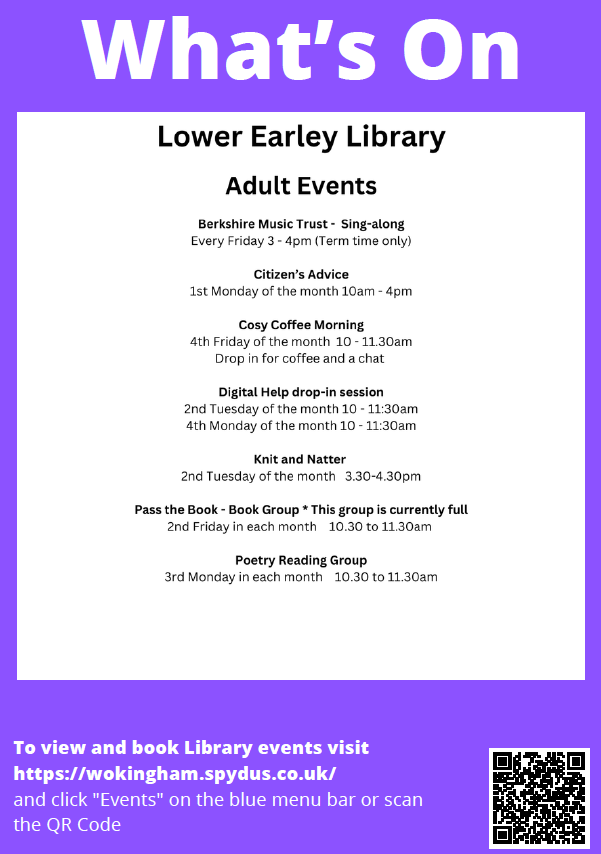 What's On

Lower Earley Library

Adult Events

Berkshire Music Trust - Sing-along
Every Friday 3 - 4pm (Term time only)

Citizen's Advice
1st Monday of the month 10am - 4pm

Cosy Coffee Morning
4th Friday of the month 10 - 11.30am
Drop in for coffee and a chat

Digital Help drop-in session
2nd Tuesday of the month 10 - 11:30am
4th Monday of the month 10 - 11:30am

Knit and Natter
2nd Tuesday of the month 3.30-4.30pm

Pass the Book - Book Group * This group is currently full
2nd Friday in each month 10.30 to 11.30am

Poetry Reading Group
3rd Monday in each month 10.30 to 11.30am

To view and book Library events visit https://wokingham.spydus.co.uk/ and click "Events" on the blue menu bar or scan the QR Code